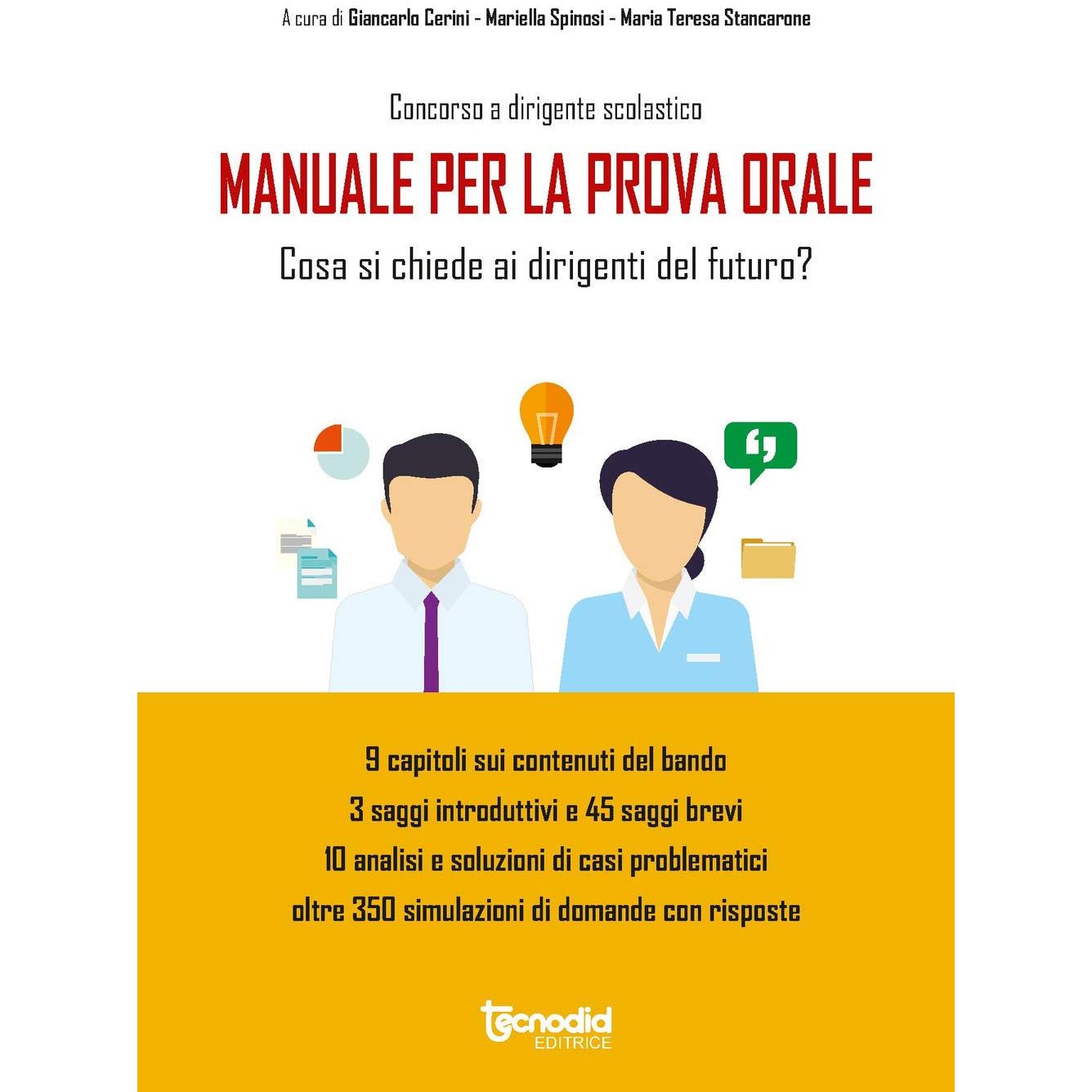 A cura di Giancarlo Cerini - Mariella Spinosi - Maria Teresa Stancarone

Concorso a dirigente scolastico

MANUALE PER LA PROVA ORALE

Cosa si chiede ai dirigenti del futuro?

9 capitoli sui contenuti del bando

3 saggi introduttivi e 45 saggi brevi

10 analisi e soluzioni di casi problematici

oltre 350 simulazioni di domande con risposte

tecnodid
EDITRICE